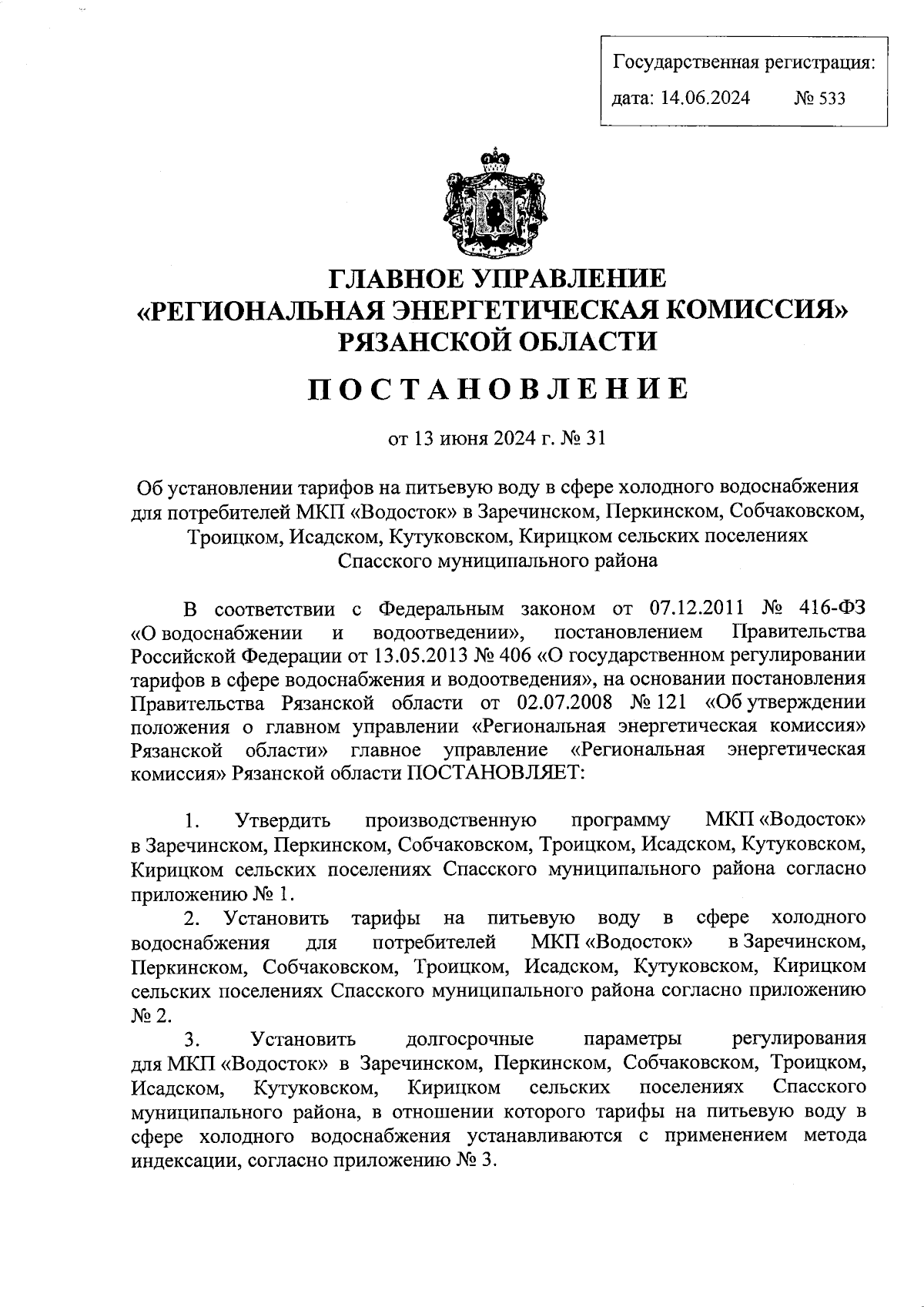 Государственная регистрация:
дата: 14.06.2024 № 533

ГЛАВНОЕ УПРАВЛЕНИЕ
«РЕГИОНАЛЬНАЯ ЭНЕРГЕТИЧЕСКАЯ КОМИССИЯ»
РЯЗАНСКОЙ ОБЛАСТИ

ПОСТАНОВЛЕНИЕ

от 13 июня 2024 г. № 31

Об установлении тарифов на питьевую воду в сфере холодного водоснабжения для потребителей МКП «Водосток» в Заречинском, Перкинском, Собчаковском, Троицком, Исадском, Кутуковском, Кирицком сельских поселениях Спасского муниципального района

В соответствии с Федеральным законом от 07.12.2011 № 416-ФЗ «О водоснабжении и водоотведении», постановлением Правительства Российской Федерации от 13.05.2013 № 406 «О государственном регулировании тарифов в сфере водоснабжения и водоотведения», на основании постановления Правительства Рязанской области от 02.07.2008 № 121 «Об утверждении положения о главном управлении «Региональная энергетическая комиссия» Рязанской области» главное управление «Региональная энергетическая комиссия» Рязанской области ПОСТАНОВЛЯЕТ:

1. Утвердить производственную программу МКП «Водосток» в Заречинском, Перкинском, Собчаковском, Троицком, Исадском, Кутуковском, Кирицком сельских поселениях Спасского муниципального района согласно приложению № 1.

2. Установить тарифы на питьевую воду в сфере холодного водоснабжения для потребителей МКП «Водосток» в Заречинском, Перкинском, Собчаковском, Троицком, Исадском, Кутуковском, Кирицком сельских поселениях Спасского муниципального района согласно приложению № 2.

3. Установить долгосрочные параметры регулирования для МКП «Водосток» в Заречинском, Перкинском, Собчаковском, Троицком, Исадском, Кутуковском, Кирицком сельских поселениях Спасского муниципального района, в отношении которого тарифы на питьевую воду в сфере холодного водоснабжения устанавливаются с применением метода индексации, согласно приложению № 3.